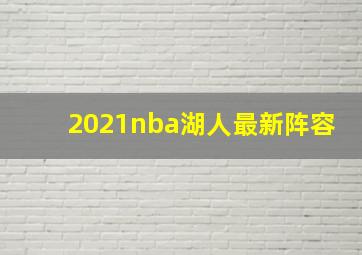 2021nba湖人最新阵容